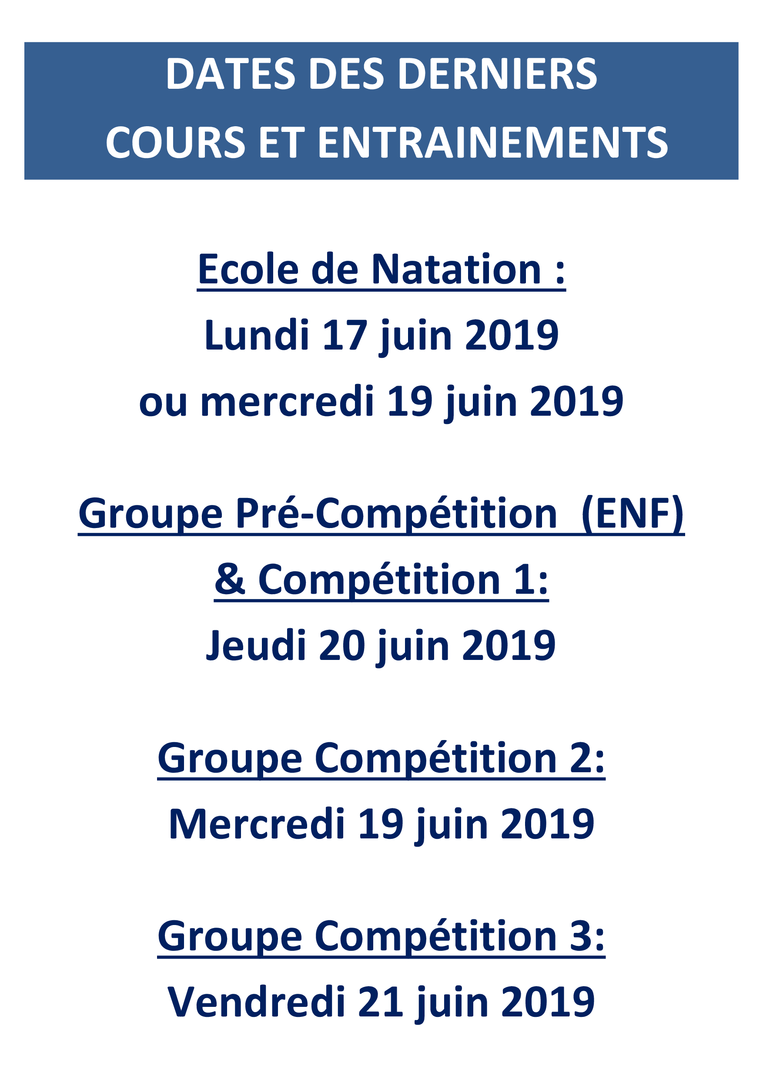 DATES DES DERNIERS
COURS ET ENTRAINEMENTS

Ecole de Natation :
Lundi 17 juin 2019
ou mercredi 19 juin 2019

Groupe Pré-Compétition (ENF)
& Compétition 1:
Jeudi 20 juin 2019

Groupe Compétition 2:
Mercredi 19 juin 2019

Groupe Compétition 3:
Vendredi 21 juin 2019